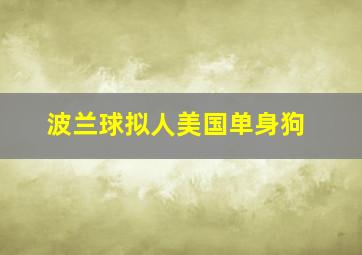 波兰球拟人美国单身狗